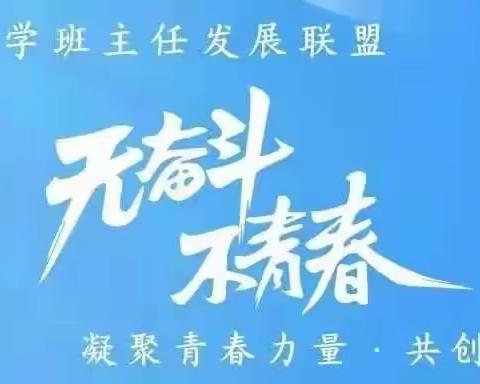 学班主任发展联盟

无奋斗
不青春

凝聚青春力量 · 共创